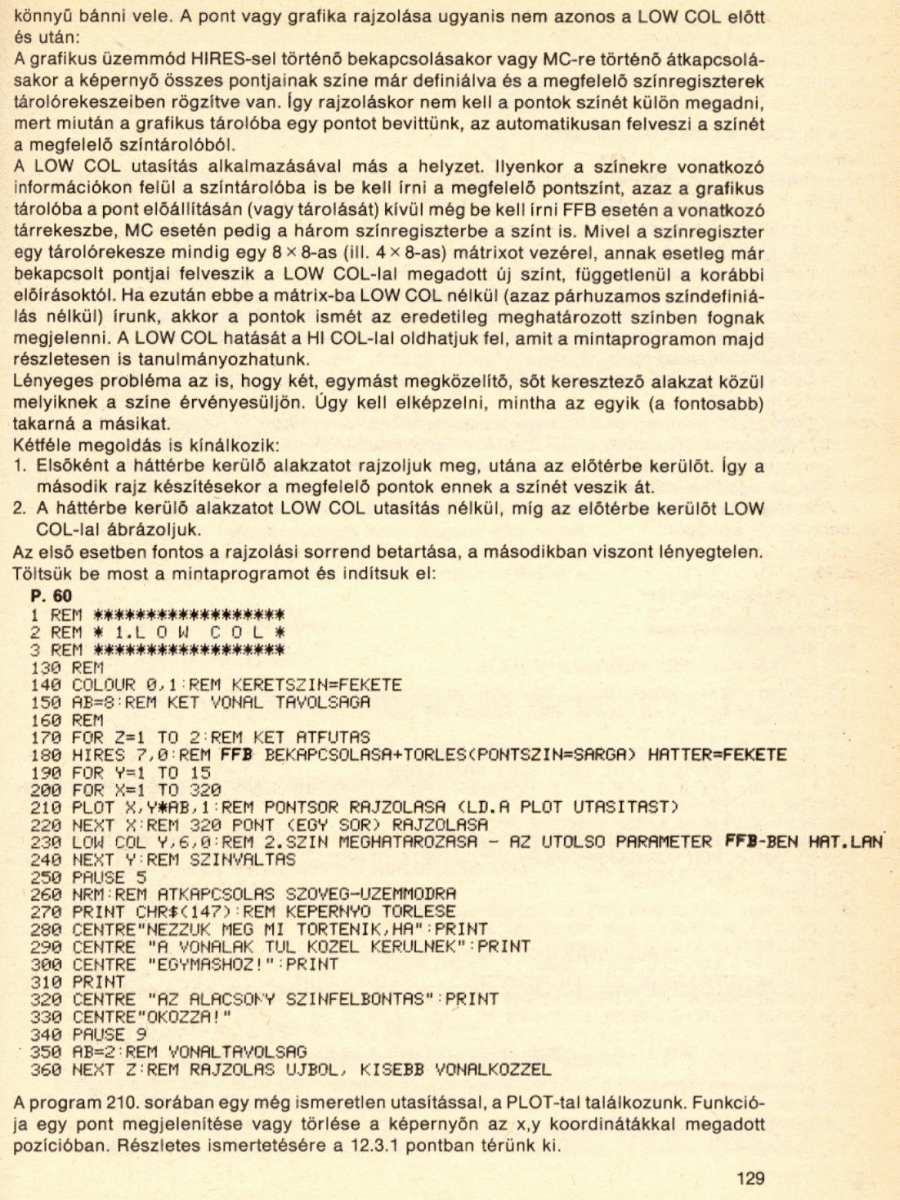 könnyű bánni vele. A pont vagy grafika rajzolása ugyanis nem azonos a LOW COL előtt és után:
A grafikus üzemmód HIRES-sel történő bekapcsolásakor vagy MC-re történő átkapcsolásakor a képernyő összes pontjainak színe már definiálva és a megfelelő színregiszterek tárolórekeszeiben rögzítve van. Így rajzoláskor nem kell a pontok színét külön megadni, mert miután a grafikus tárolóba egy pontot bevittünk, az automatikusan felveszi a színét a megfelelő színtárolóból.
A LOW COL utasítás alkalmazásával más a helyzet. Ilyenkor a színekre vonatkozó információkon felül a színtárolóba is be kell írni a megfelelő pontszínt, azaz a grafikus tárolóba a pont előállításán (vagy tárolását) kívül még be kell írni FFB esetén a vonatkozó tárrekeszbe, MC esetén pedig a három színregiszterbe a színt is. Mivel a színregiszter egy tárolórekesze mindig egy 8 × 8-as (ill. 4 × 8-as) mátrixot vezérel, annak esetleg már bekapcsolt pontjai felveszik a LOW COL-lal megadott új színt, függetlenül a korábbi előírásoktól. Ha ezután ebbe a mátrix-ba LOW COL nélkül (azaz párhuzamos színdefiniálás nélkül) írunk, akkor a pontok ismét az eredetileg meghatározott színben fognak megjelenni. A LOW COL hatását a HI COL-lal oldhatjuk fel, amit a mintaprogramon majd részletesen is tanulmányozhatunk.
Lényeges probléma az is, hogy két, egymást megközelítő, sőt keresztező alakzat közül melyiknek a színe érvényesüljön. Úgy kell elképzelni, mintha az egyik (a fontosabb) takarná a másikat.
Kétféle megoldás is kínálkozik:
1. Elsőként a háttérbe kerülő alakzatot rajzoljuk meg, utána az előtérbe kerülőt. Így a második rajz készítésekor a megfelelő pontok ennek a színét veszik át.
2. A háttérbe kerülő alakzatot LOW COL utasítás nélkül, míg az előtérbe kerülőt LOW COL-lal ábrázoljuk.
Az első esetben fontos a rajzolási sorrend betartása, a másodikban viszont lényegtelen.
Töltsük be most a mintaprogramot és indítsuk el:

P. 60
1 REM ******************
2 REM * 1.L O W  C O L *
3 REM ******************
130 REM
140 COLOUR 0,1:REM KERETSZIN=FEKETE
150 AB=8:REM KET VONAL TAVOLSAGA
160 REM
170 FOR Z=1 TO 2:REM KET ATFUTAS
180 HIRES 7,0:REM FFB BEKAPCSOLASA+TORLES(PONTSZIN=SARGA) HATTER=FEKETE
190 FOR Y=1 TO 15
200 FOR X=1 TO 320
210 PLOT X,Y*AB,1:REM PONTSOR RAJZOLASA (LD.A PLOT UTASITAST)
220 NEXT X:REM 320 PONT (EGY SOR) RAJZOLASA
230 LOW COL Y,6,0:REM 2.SZIN MEGHATAROZASA - AZ UTOLSO PARAMETER FFB-BEN HAT.LAN
240 NEXT Y:REM SZINVALTAS
250 PAUSE 5
260 NRM:REM ATKAPCSOLAS SZOVEG-UZEMMODRA
270 PRINT CHR$(147):REM KEPERNYO TORLESE
280 CENTRE"NEZZUK MEG MI TORTENIK,HA":PRINT
290 CENTRE "A VONALAK TUL KOZEL KERULNEK":PRINT
300 CENTRE "EGYMASHOZ!":PRINT
310 PRINT
320 CENTRE "AZ ALACSONY SZINFELBONTAS":PRINT
330 CENTRE"OKOZZA!"
340 PAUSE 9
350 AB=2:REM VONALTAVOLSAG
360 NEXT Z:REM RAJZOLAS UJBOL, KISEBB VONALKOZZEL

A program 210. sorában egy még ismeretlen utasítással, a PLOT-tal találkozunk. Funkciója egy pont megjelenítése vagy törlése a képernyőn az x,y koordinátákkal megadott pozícióban. Részletes ismertetésére a 12.3.1 pontban térünk ki.

129